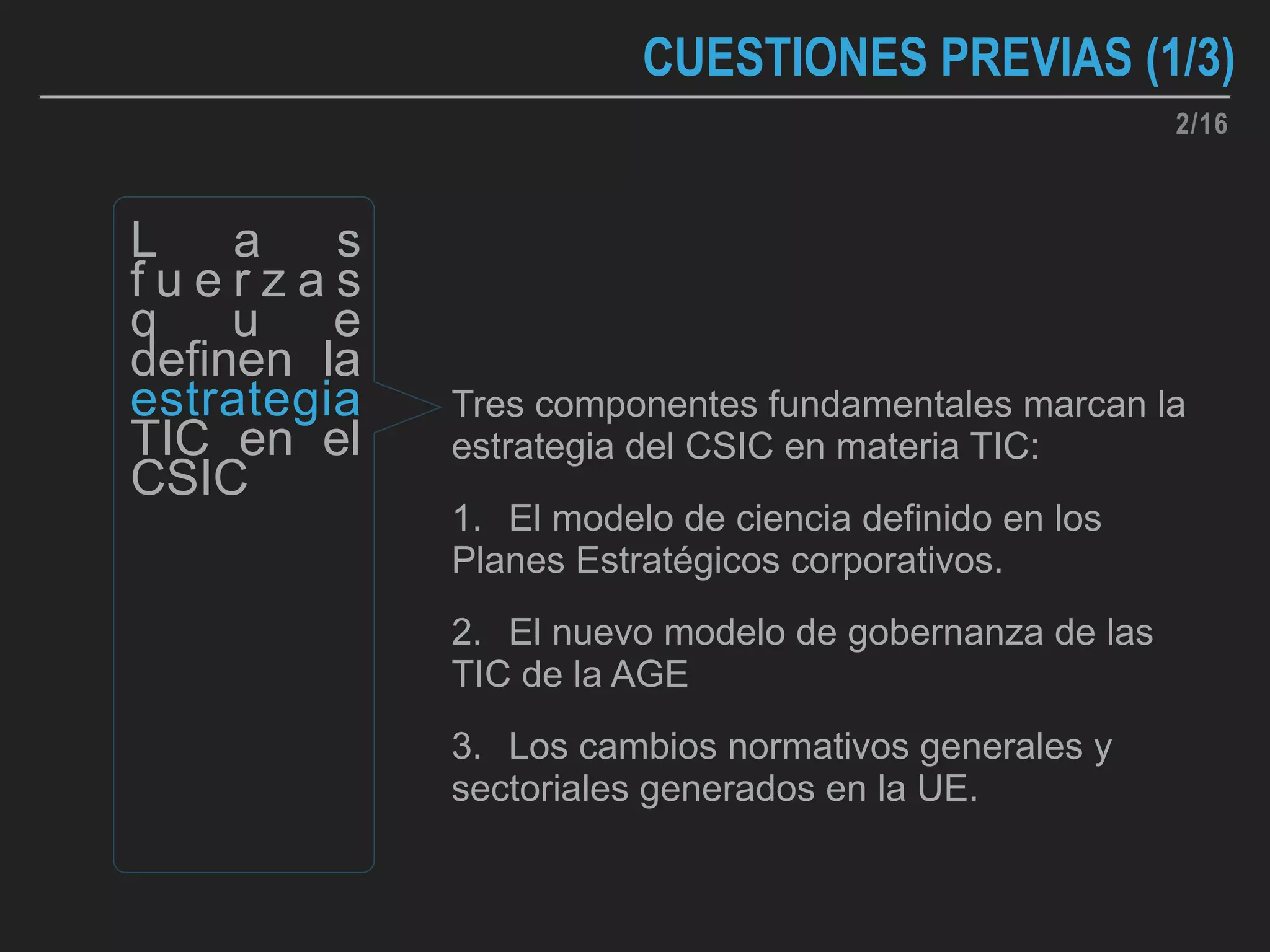 CUESTIONES PREVIAS (1/3)

2/16

Las fuerzas que definen la estrategia TIC en el CSIC

Tres componentes fundamentales marcan la estrategia del CSIC en materia TIC:

1. El modelo de ciencia definido en los Planes Estratégicos corporativos.

2. El nuevo modelo de gobernanza de las TIC de la AGE

3. Los cambios normativos generales y sectoriales generados en la UE.